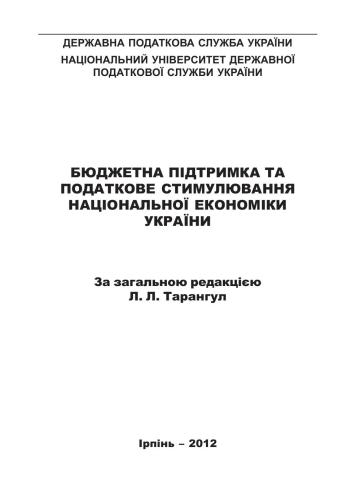 ДЕРЖАВНА ПОДАТКОВА СЛУЖБА УКРАЇНИ
НАЦІОНАЛЬНИЙ УНІВЕРСИТЕТ ДЕРЖАВНОЇ ПОДАТКОВОЇ СЛУЖБИ УКРАЇНИ

БЮДЖЕТНА ПІДТРИМКА ТА ПОДАТКОВЕ СТИМУЛЮВАННЯ НАЦІОНАЛЬНОЇ ЕКОНОМІКИ УКРАЇНИ

За загальною редакцією
Л. Л. Тарангул

Ірпінь – 2012